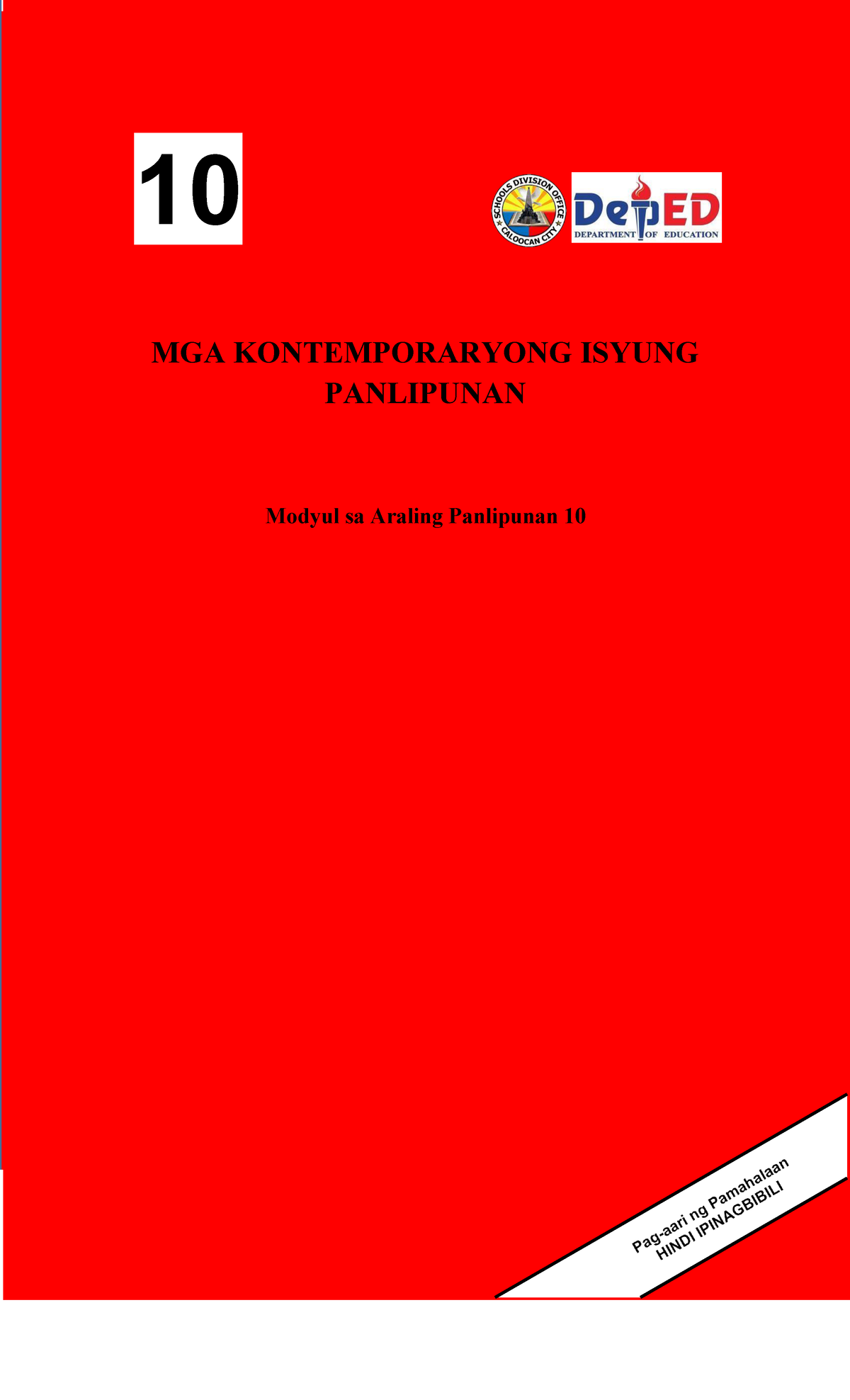 10

SCHOOLS DIVISION OFFICE
CALOOCAN CITY

DepED
DEPARTMENT OF EDUCATION

MGA KONTEMPORARYONG ISYUNG PANLIPUNAN

Modyul sa Araling Panlipunan 10

Pag-aari ng Pamahalaan
HINDI IPINAGBIBILI